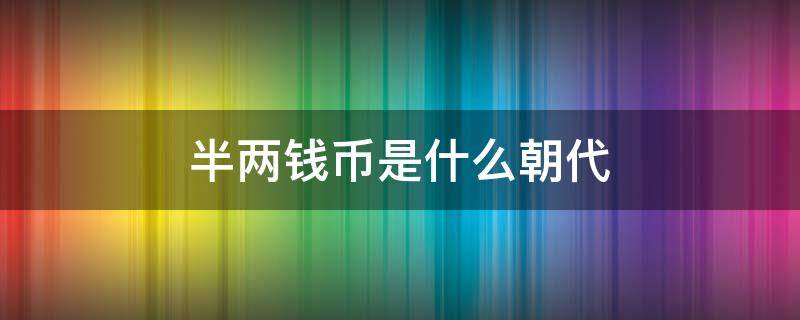 半两钱币是什么朝代